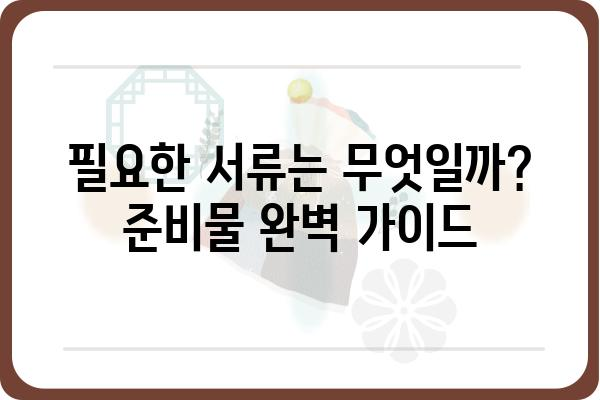 필요한 서류는 무엇일까?
준비물 완벽 가이드